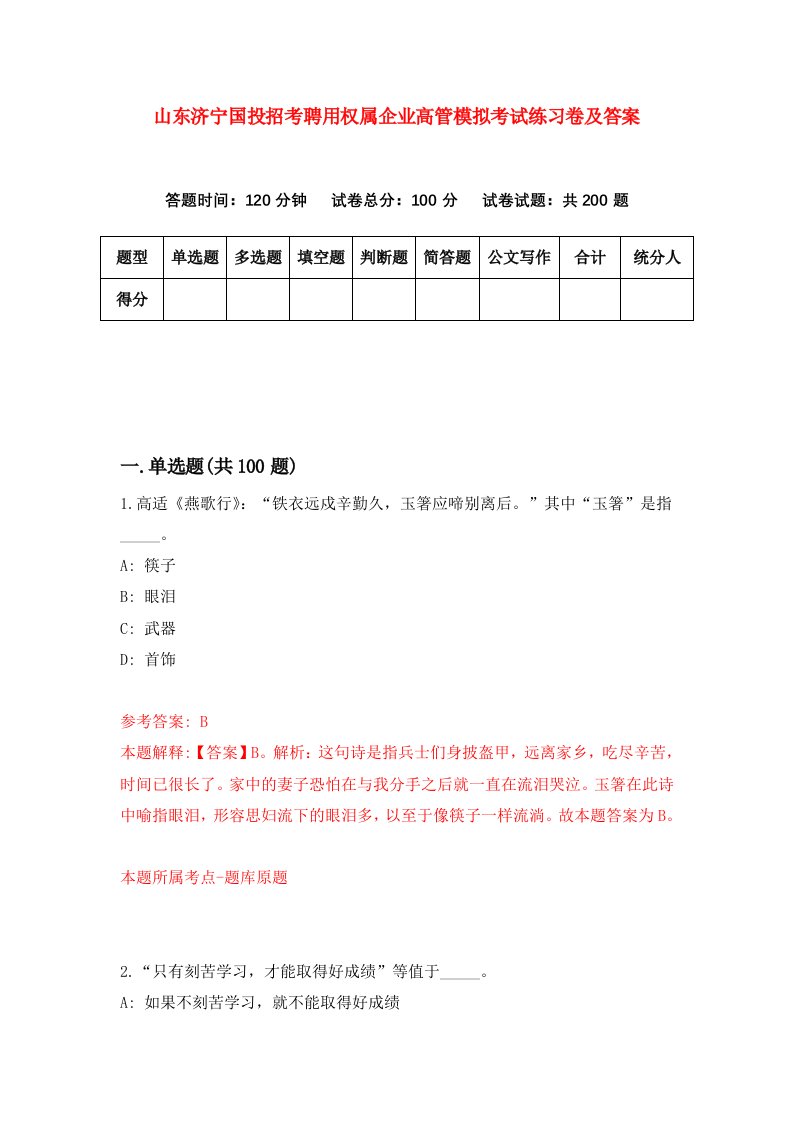 山东济宁国投招考聘用权属企业高管模拟考试练习卷及答案

答题时间：120 分钟　试卷总分：100 分　试卷试题：共 200 题

| 题型 | 单选题 | 多选题 | 填空题 | 判断题 | 简答题 | 公文写作 | 合计 | 统分人 |
|---|---|---|---|---|---|---|---|---|
| 得分 | | | | | | | | |

一.单选题(共 100 题)

1.高适《燕歌行》：“铁衣远戍辛勤久，玉箸应啼别离后。”其中“玉箸”是指_____。

A: 筷子

B: 眼泪

C: 武器

D: 首饰

参考答案: B

本题解释:【答案】B。解析：这句诗是指兵士们身披盔甲，远离家乡，吃尽辛苦，时间已很长了。家中的妻子恐怕在与我分手之后就一直在流泪哭泣。玉箸在此诗中喻指眼泪，形容思妇流下的眼泪多，以至于像筷子一样流淌。故本题答案为 B。

本题所属考点-题库原题

2.“只有刻苦学习，才能取得好成绩”等值于_____。

A: 如果不刻苦学习，就不能取得好成绩